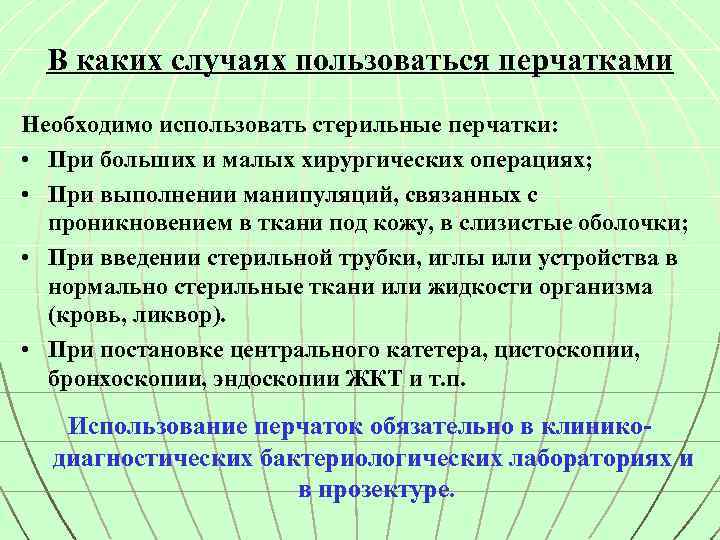 В каких случаях пользоваться перчатками

Необходимо использовать стерильные перчатки:

• При больших и малых хирургических операциях;
• При выполнении манипуляций, связанных с проникновением в ткани под кожу, в слизистые оболочки;
• При введении стерильной трубки, иглы или устройства в нормально стерильные ткани или жидкости организма (кровь, ликвор).
• При постановке центрального катетера, цистоскопии, бронхоскопии, эндоскопии ЖКТ и т.п.

Использование перчаток обязательно в клинико-диагностических бактериологических лабораториях и в прозектуре.